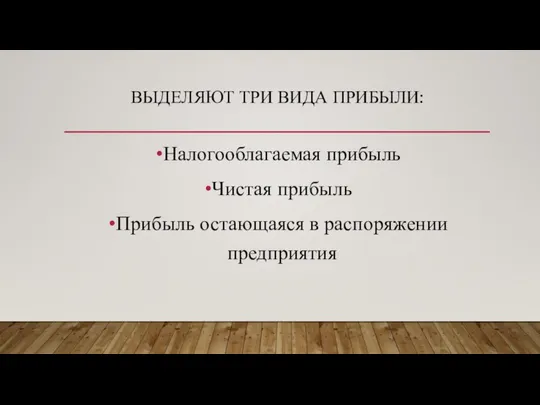 ВЫДЕЛЯЮТ ТРИ ВИДА ПРИБЫЛИ:

•Налогооблагаемая прибыль

•Чистая прибыль

•Прибыль остающаяся в распоряжении предприятия